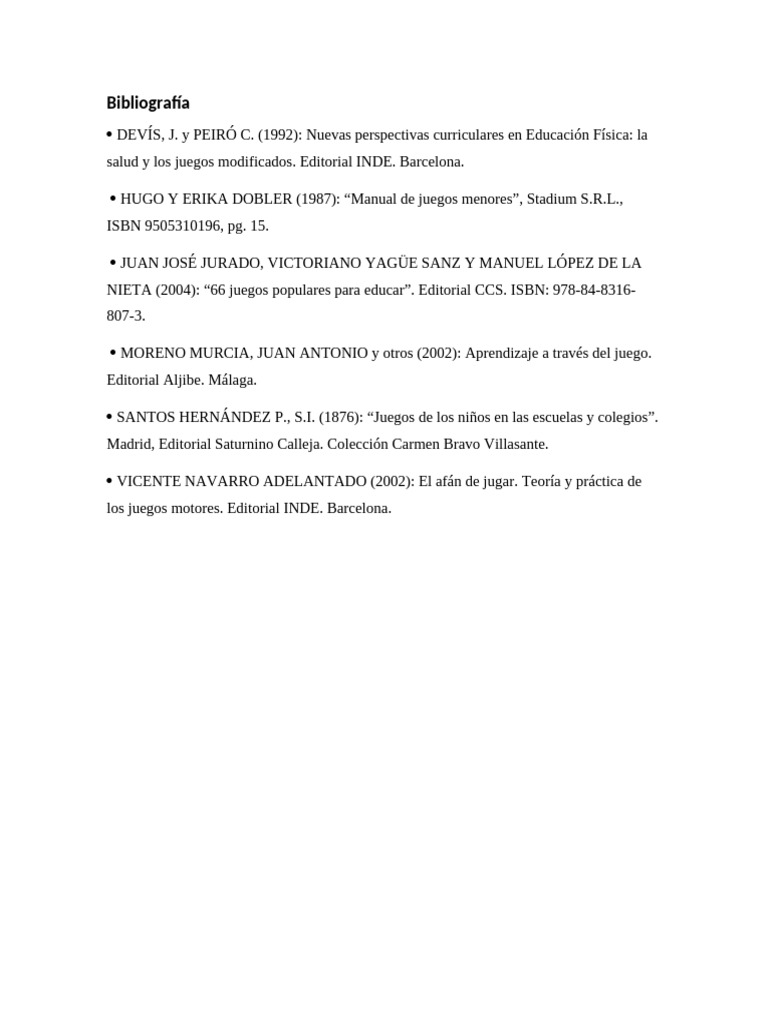 Bibliografía

• DEVÍS, J. y PEIRÓ C. (1992): Nuevas perspectivas curriculares en Educación Física: la salud y los juegos modificados. Editorial INDE. Barcelona.

• HUGO Y ERIKA DOBLER (1987): “Manual de juegos menores”, Stadium S.R.L., ISBN 9505310196, pg. 15.

• JUAN JOSÉ JURADO, VICTORIANO YAGÜE SANZ Y MANUEL LÓPEZ DE LA NIETA (2004): “66 juegos populares para educar”. Editorial CCS. ISBN: 978-84-8316-807-3.

• MORENO MURCIA, JUAN ANTONIO y otros (2002): Aprendizaje a través del juego. Editorial Aljibe. Málaga.

• SANTOS HERNÁNDEZ P., S.I. (1876): “Juegos de los niños en las escuelas y colegios”. Madrid, Editorial Saturnino Calleja. Colección Carmen Bravo Villasante.

• VICENTE NAVARRO ADELANTADO (2002): El afán de jugar. Teoría y práctica de los juegos motores. Editorial INDE. Barcelona.